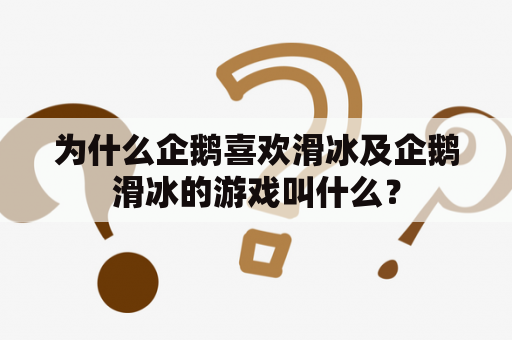 为什么企鹅喜欢滑冰及企鹅滑冰的游戏叫什么？